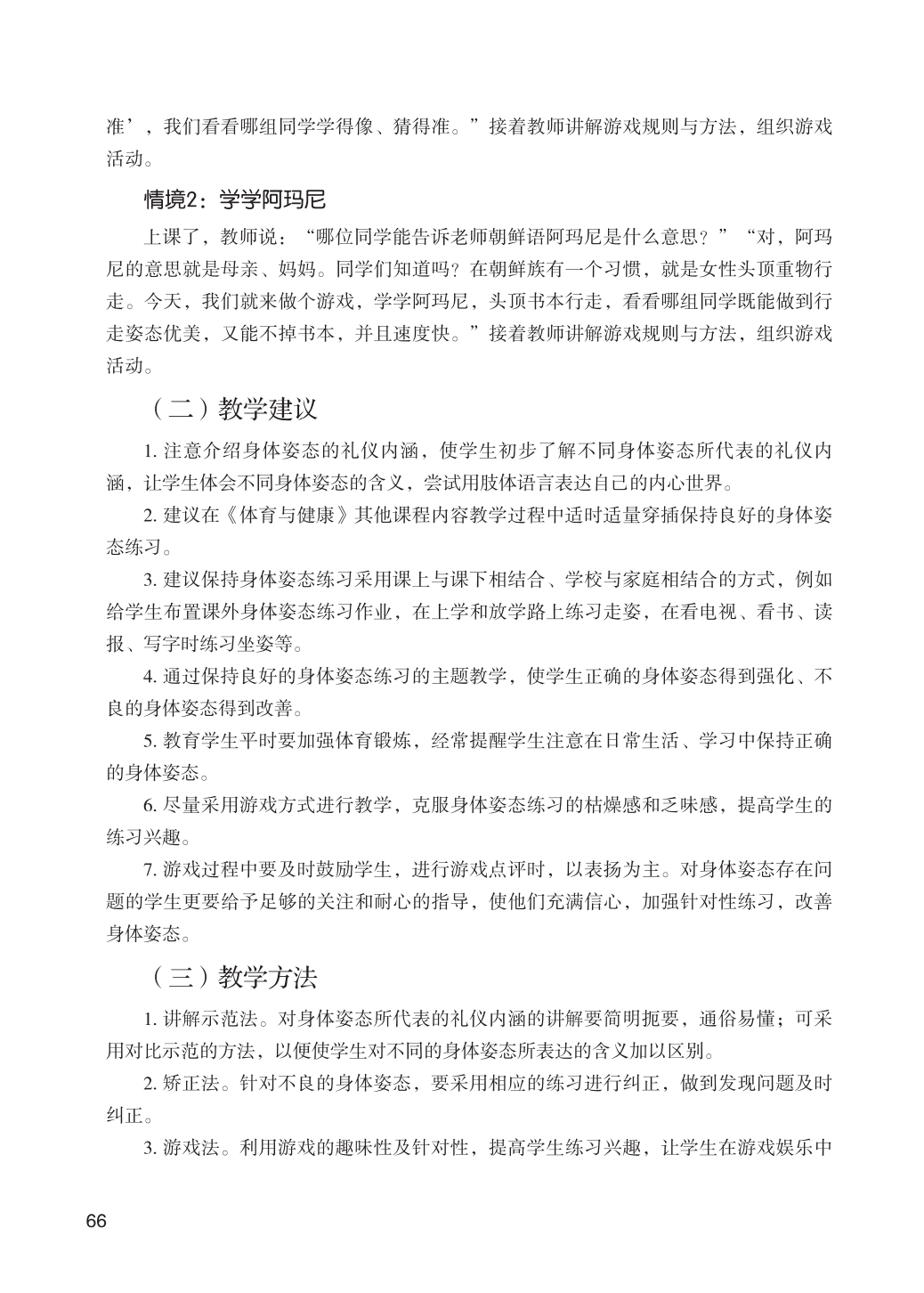 准’，我们看看哪组同学学得像、猜得准。”接着教师讲解游戏规则与方法，组织游戏活动。

情境2：学学阿玛尼

上课了，教师说：“哪位同学能告诉老师朝鲜语阿玛尼是什么意思？”“对，阿玛尼的意思就是母亲、妈妈。同学们知道吗？在朝鲜族有一个习惯，就是女性头顶重物行走。今天，我们就来做个游戏，学学阿玛尼，头顶书本行走，看看哪组同学既能做到行走姿态优美，又能不掉书本，并且速度快。”接着教师讲解游戏规则与方法，组织游戏活动。

（二）教学建议

1. 注意介绍身体姿态的礼仪内涵，使学生初步了解不同身体姿态所代表的礼仪内涵，让学生体会不同身体姿态的含义，尝试用肢体语言表达自己的内心世界。

2. 建议在《体育与健康》其他课程内容教学过程中适时适量穿插保持良好的身体姿态练习。

3. 建议保持身体姿态练习采用课上与课下相结合、学校与家庭相结合的方式，例如给学生布置课外身体姿态练习作业，在上学和放学路上练习走姿，在看电视、看书、读报、写字时练习坐姿等。

4. 通过保持良好的身体姿态练习的主题教学，使学生正确的身体姿态得到强化、不良的身体姿态得到改善。

5. 教育学生平时要加强体育锻炼，经常提醒学生注意在日常生活、学习中保持正确的身体姿态。

6. 尽量采用游戏方式进行教学，克服身体姿态练习的枯燥感和乏味感，提高学生的练习兴趣。

7. 游戏过程中要及时鼓励学生，进行游戏点评时，以表扬为主。对身体姿态存在问题的学生更要给予足够的关注和耐心的指导，使他们充满信心，加强针对性练习，改善身体姿态。

（三）教学方法

1. 讲解示范法。对身体姿态所代表的礼仪内涵的讲解要简明扼要，通俗易懂；可采用对比示范的方法，以便使学生对不同的身体姿态所表达的含义加以区别。

2. 矫正法。针对不良的身体姿态，要采用相应的练习进行纠正，做到发现问题及时纠正。

3. 游戏法。利用游戏的趣味性及针对性，提高学生练习兴趣，让学生在游戏娱乐中

66